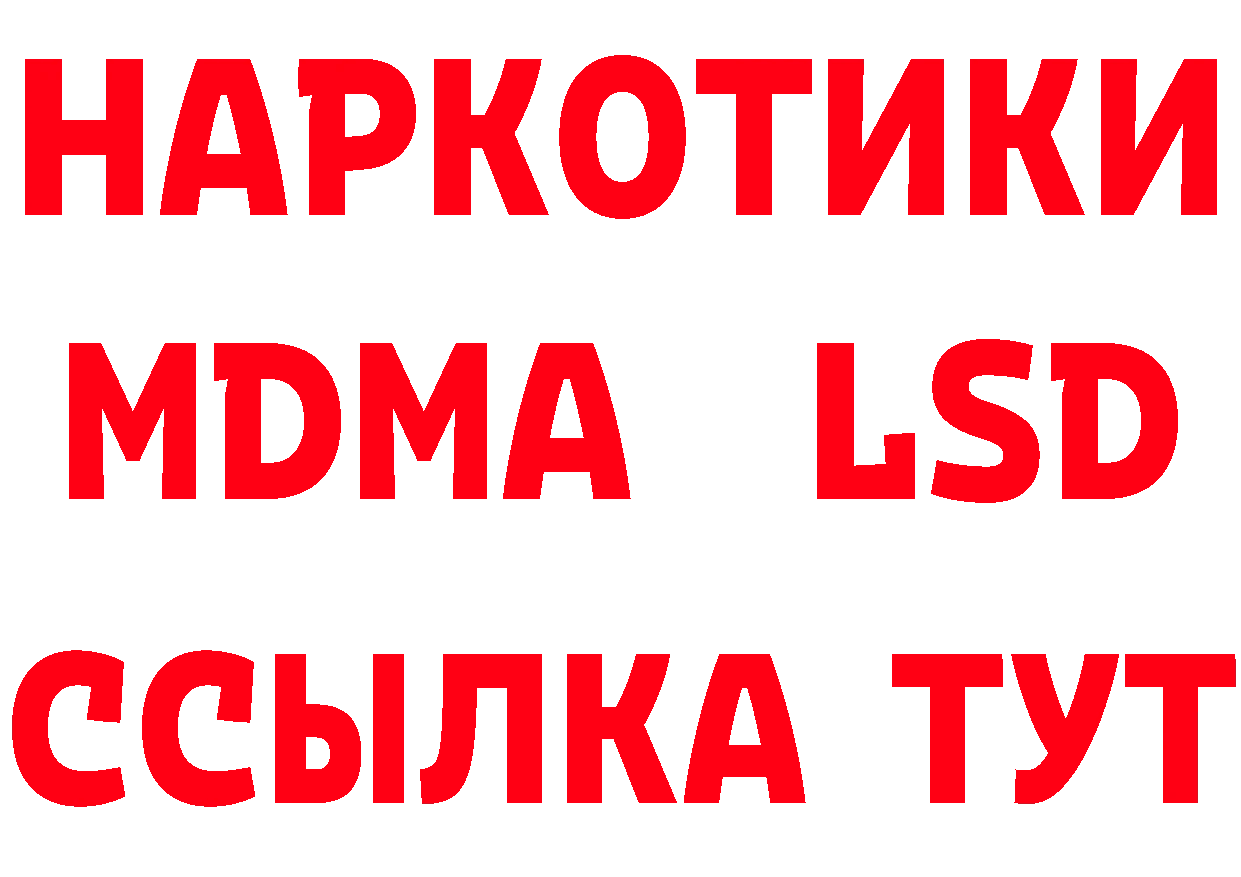 НАРКОТИКИ
MDMA LSD
ССЫЛКА ТУТ